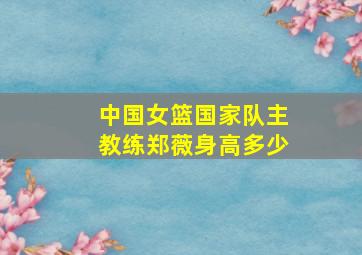 中国女篮国家队主教练郑薇身高多少